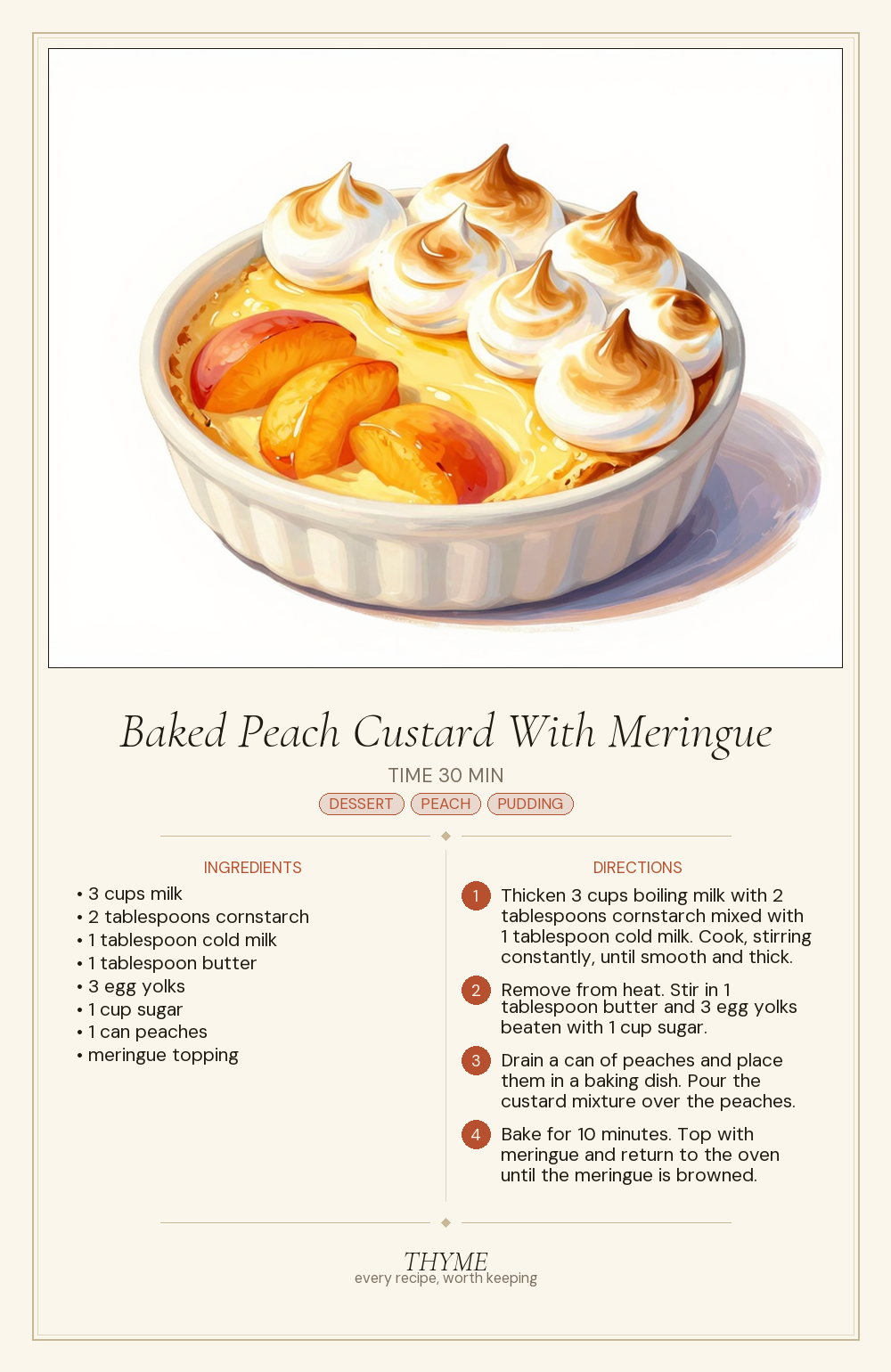 Baked Peach Custard With Meringue

TIME 30 MIN

DESSERT PEACH PUDDING

INGREDIENTS

• 3 cups milk
• 2 tablespoons cornstarch
• 1 tablespoon cold milk
• 1 tablespoon butter
• 3 egg yolks
• 1 cup sugar
• 1 can peaches
• meringue topping

DIRECTIONS

1 Thicken 3 cups boiling milk with 2 tablespoons cornstarch mixed with 1 tablespoon cold milk. Cook, stirring constantly, until smooth and thick.

2 Remove from heat. Stir in 1 tablespoon butter and 3 egg yolks beaten with 1 cup sugar.

3 Drain a can of peaches and place them in a baking dish. Pour the custard mixture over the peaches.

4 Bake for 10 minutes. Top with meringue and return to the oven until the meringue is browned.

THYME
every recipe, worth keeping